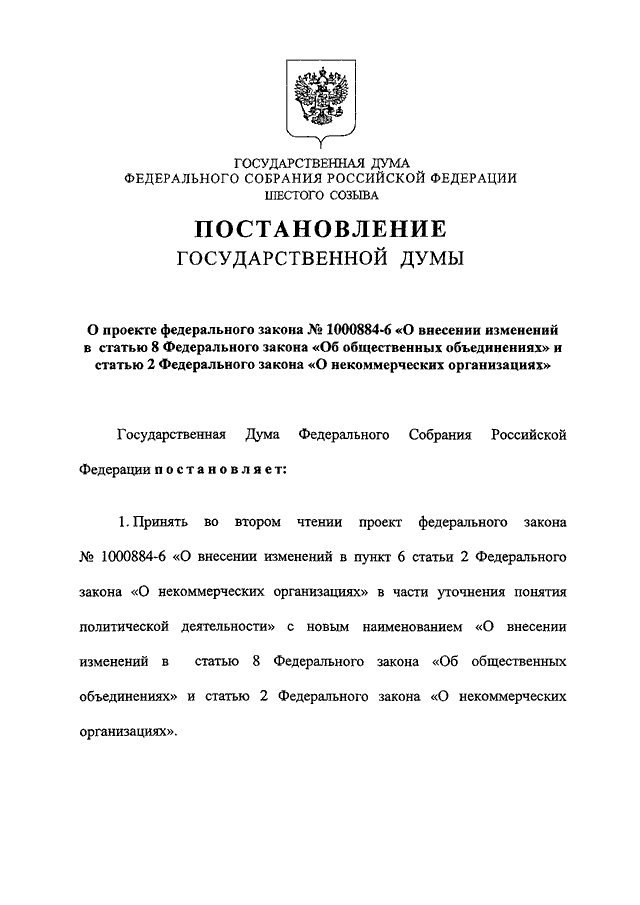 ГОСУДАРСТВЕННАЯ ДУМА
ФЕДЕРАЛЬНОГО СОБРАНИЯ РОССИЙСКОЙ ФЕДЕРАЦИИ
ШЕСТОГО СОЗЫВА

ПОСТАНОВЛЕНИЕ
ГОСУДАРСТВЕННОЙ ДУМЫ

О проекте федерального закона № 1000884-6 «О внесении изменений в статью 8 Федерального закона «Об общественных объединениях» и статью 2 Федерального закона «О некоммерческих организациях»

Государственная Дума Федерального Собрания Российской Федерации постановляет:

1. Принять во втором чтении проект федерального закона № 1000884-6 «О внесении изменений в пункт 6 статьи 2 Федерального закона «О некоммерческих организациях» в части уточнения понятия политической деятельности» с новым наименованием «О внесении изменений в статью 8 Федерального закона «Об общественных объединениях» и статью 2 Федерального закона «О некоммерческих организациях».